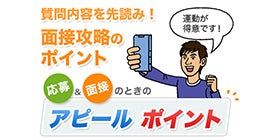 質問内容を先読み！
面接攻略のポイント

運動が得意です！

応募 & 面接 のときの

アピール ポイント